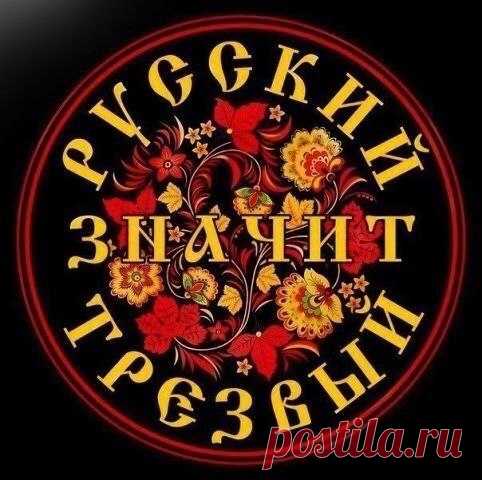 РУССКИЙ
ЗНАЧИТ
ТРЕЗВЫЙ

postila.ru